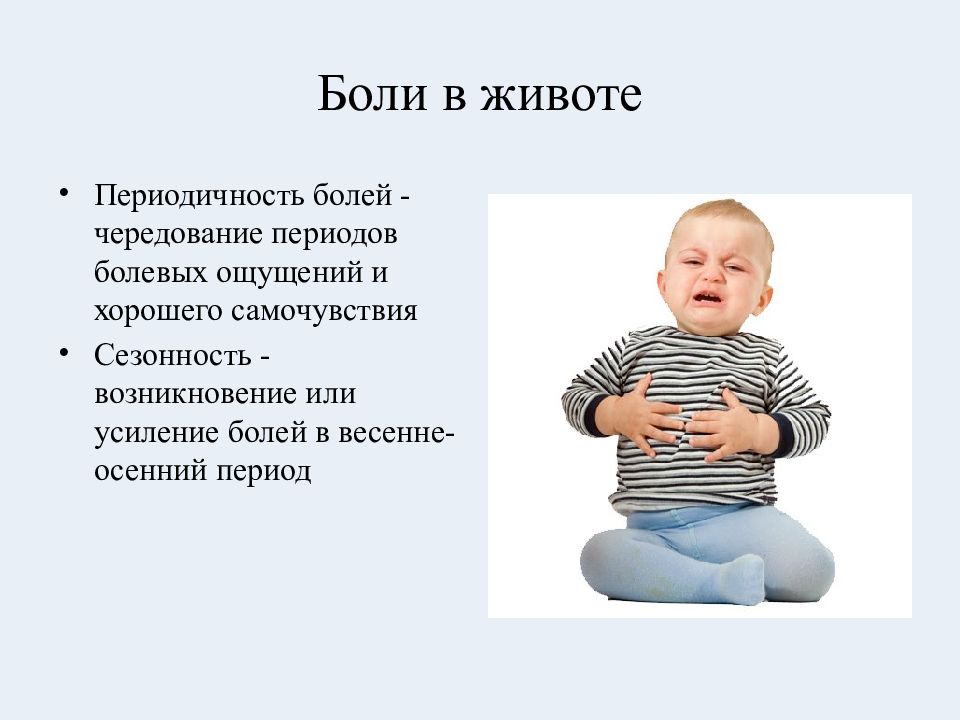 Боли в животе

• Периодичность болей - чередование периодов болевых ощущений и хорошего самочувствия
• Сезонность - возникновение или усиление болей в весенне-осенний период